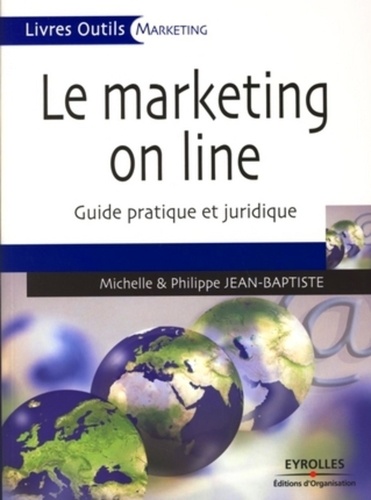 Livres Outils MARKETING

Le marketing on line

Guide pratique et juridique

Michelle & Philippe JEAN-BAPTISTE

@

EYROLLES
Éditions d'Organisation